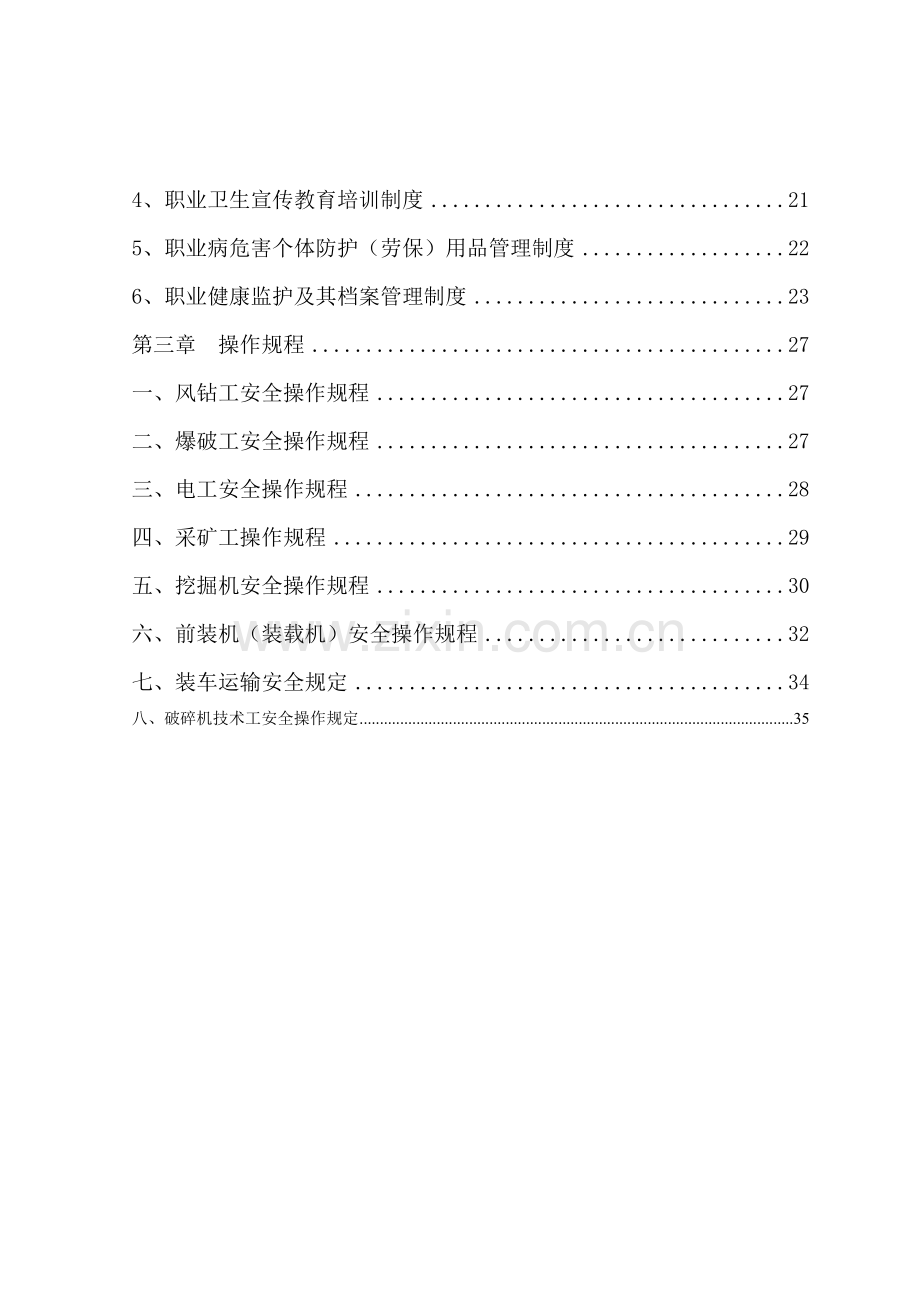 4、职业卫生宣传教育培训制度 21

5、职业病危害个体防护（劳保）用品管理制度 22

6、职业健康监护及其档案管理制度 23

第三章　操作规程 27

一、风钻工安全操作规程 27

二、爆破工安全操作规程 27

三、电工安全操作规程 28

四、采矿工操作规程 29

五、挖掘机安全操作规程 30

六、前装机（装载机）安全操作规程 32

七、装车运输安全规定 34

八、破碎机技术工安全操作规定 35

www.zixin.com.cn